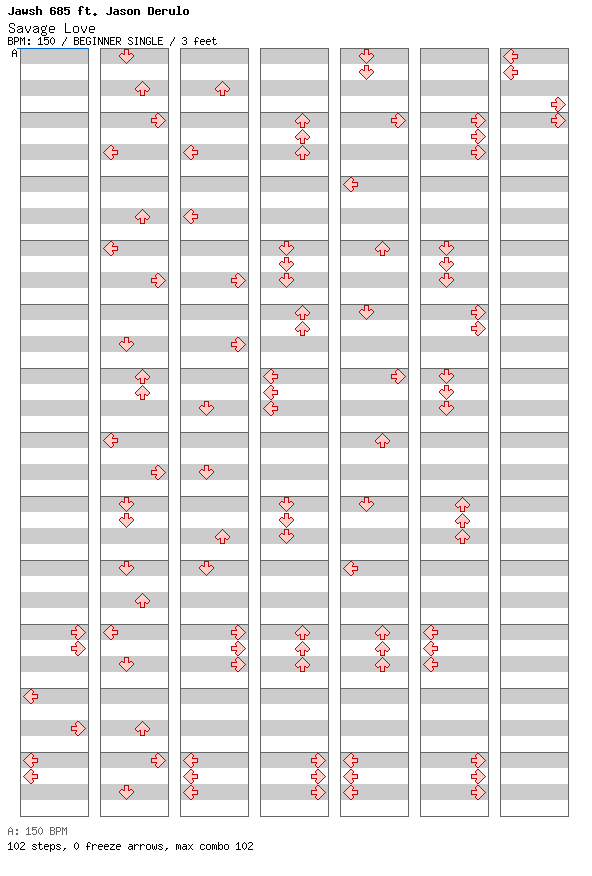 Jawsh 685 ft. Jason Derulo
Savage Love
BPM: 150 / BEGINNER SINGLE / 3 feet
A

A: 150 BPM
102 steps, 0 freeze arrows, max combo 102